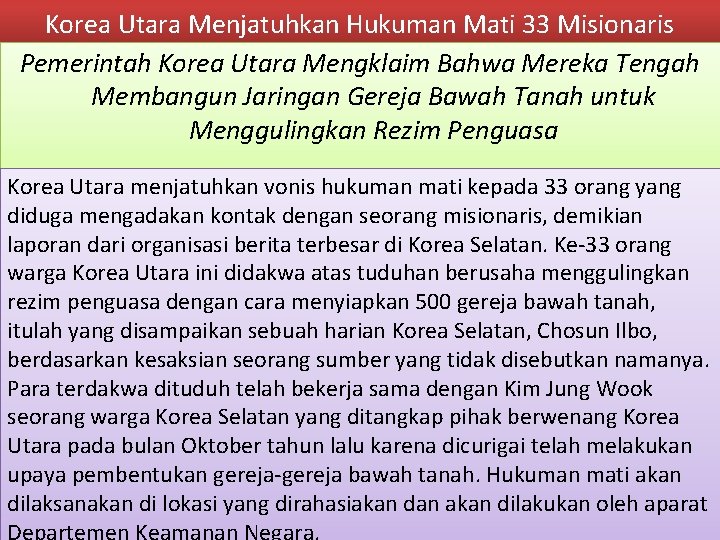 Korea Utara Menjatuhkan Hukuman Mati 33 Misionaris

Pemerintah Korea Utara Mengklaim Bahwa Mereka Tengah Membangun Jaringan Gereja Bawah Tanah untuk Menggulingkan Rezim Penguasa

Korea Utara menjatuhkan vonis hukuman mati kepada 33 orang yang diduga mengadakan kontak dengan seorang misionaris, demikian laporan dari organisasi berita terbesar di Korea Selatan. Ke-33 orang warga Korea Utara ini didakwa atas tuduhan berusaha menggulingkan rezim penguasa dengan cara menyiapkan 500 gereja bawah tanah, itulah yang disampaikan sebuah harian Korea Selatan, Chosun Ilbo, berdasarkan kesaksian seorang sumber yang tidak disebutkan namanya. Para terdakwa dituduh telah bekerja sama dengan Kim Jung Wook seorang warga Korea Selatan yang ditangkap pihak berwenang Korea Utara pada bulan Oktober tahun lalu karena dicurigai telah melakukan upaya pembentukan gereja-gereja bawah tanah. Hukuman mati akan dilaksanakan di lokasi yang dirahasiakan dan akan dilakukan oleh aparat Departemen Keamanan Negara.